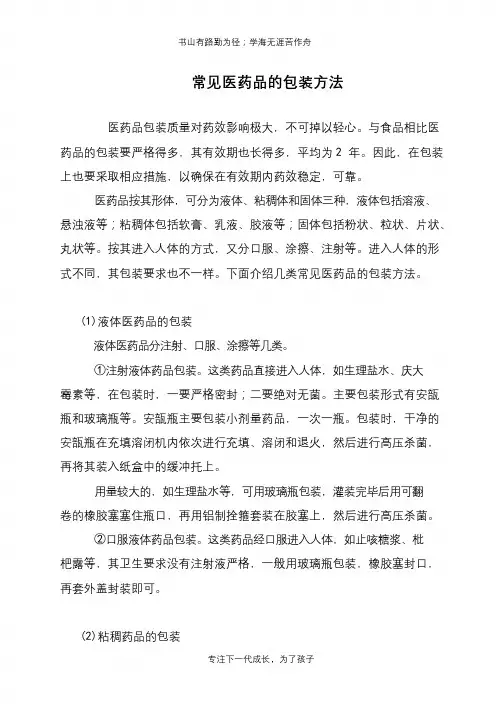 书山有路勤为径；学海无涯苦作舟

常见医药品的包装方法

医药品包装质量对药效影响极大，不可掉以轻心。与食品相比医药品的包装要严格得多，其有效期也长得多，平均为 2 年。因此，在包装上也要采取相应措施，以确保在有效期内药效稳定，可靠。

医药品按其形体，可分为液体、粘稠体和固体三种，液体包括溶液、悬浊液等；粘稠体包括软膏、乳液、胶液等；固体包括粉状、粒状、片状、丸状等。按其进入人体的方式，又分口服、涂擦、注射等。进入人体的形式不同，其包装要求也不一样。下面介绍几类常见医药品的包装方法。

(1) 液体医药品的包装

液体医药品分注射、口服、涂擦等几类。

①注射液体药品包装。这类药品直接进入人体，如生理盐水、庆大霉素等，在包装时，一要严格密封；二要绝对无菌。主要包装形式有安瓿瓶和玻璃瓶等。安瓿瓶主要包装小剂量药品，一次一瓶。包装时，干净的安瓿瓶在充填溶闭机内依次进行充填、溶闭和退火，然后进行高压杀菌，再将其装入纸盒中的缓冲托上。

用量较大的，如生理盐水等，可用玻璃瓶包装，灌装完毕后用可翻卷的橡胶塞塞住瓶口，再用铝制拴箍套装在胶塞上，然后进行高压杀菌。

②口服液体药品包装。这类药品经口服进入人体，如止咳糖浆、枇杷露等，其卫生要求没有注射液严格，一般用玻璃瓶包装，橡胶塞封口，再套外盖封装即可。

(2) 粘稠药品的包装

专注下一代成长，为了孩子